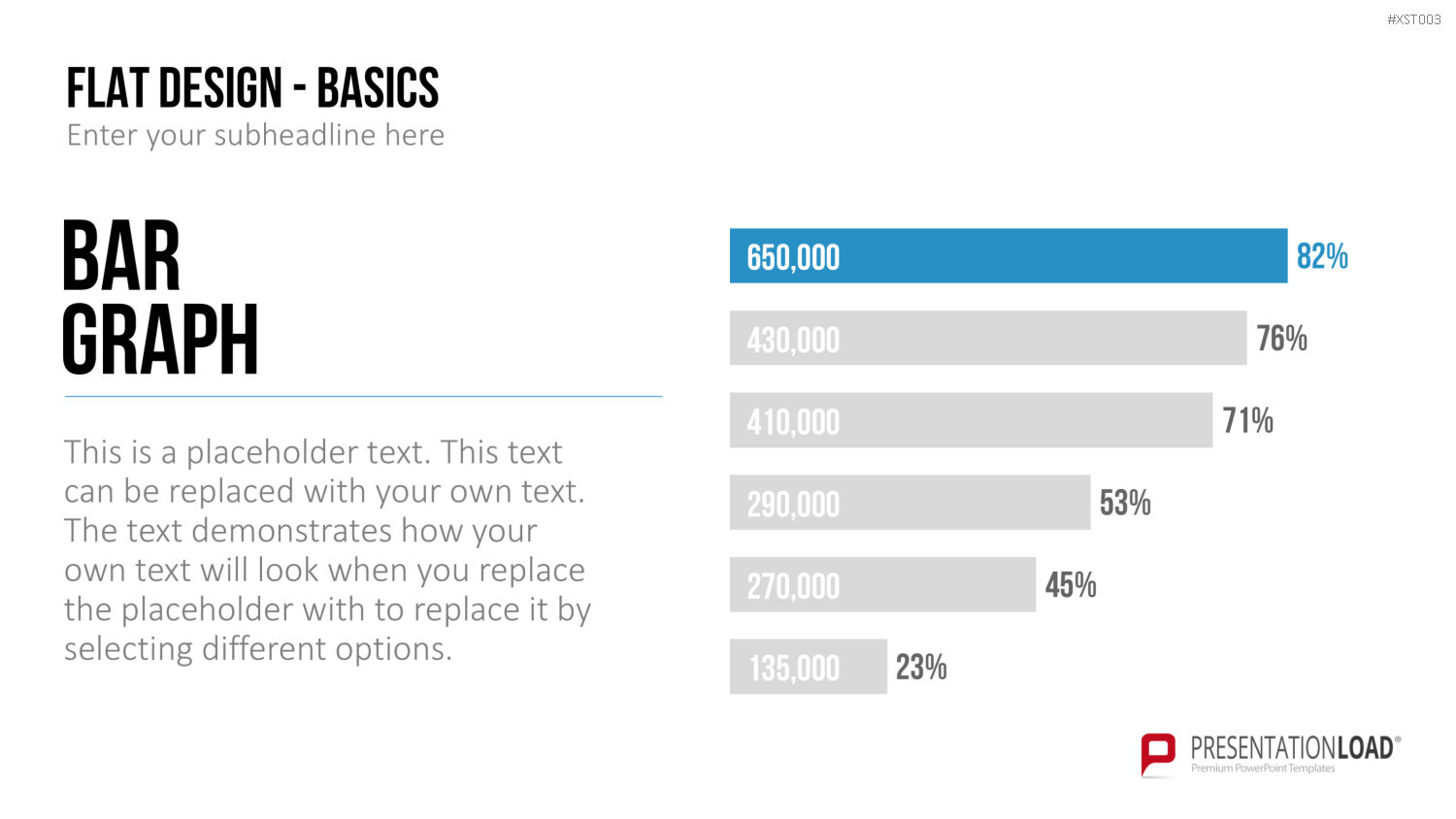 #XST003

FLAT DESIGN - BASICS
Enter your subheadline here

BAR
GRAPH

This is a placeholder text. This text can be replaced with your own text. The text demonstrates how your own text will look when you replace the placeholder with to replace it by selecting different options.

650,000
82%
430,000
76%
410,000
71%
290,000
53%
270,000
45%
135,000
23%

PRESENTATIONLOAD®
Premium PowerPoint Templates